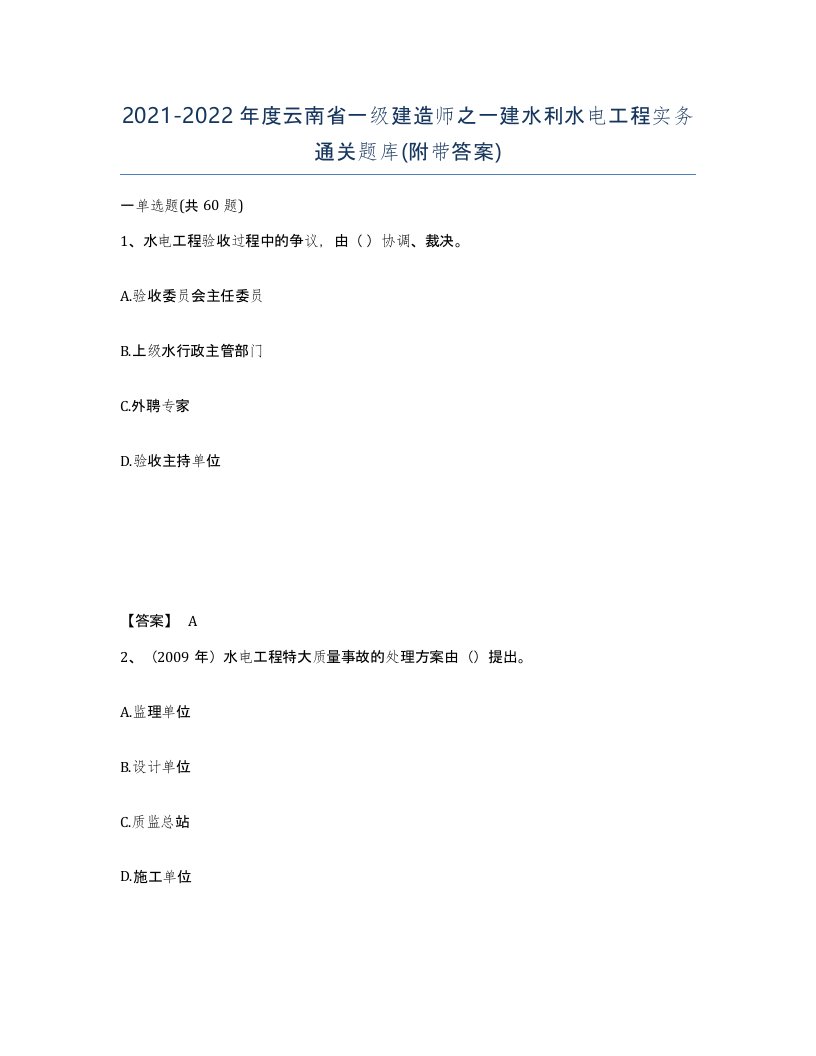 2021-2022年度云南省一级建造师之一建水利水电工程实务通关题库(附带答案)

一单选题(共60题)

1、水电工程验收过程中的争议，由（）协调、裁决。

A.验收委员会主任委员

B.上级水行政主管部门

C.外聘专家

D.验收主持单位

【答案】 A

2、（2009年）水电工程特大质量事故的处理方案由（）提出。

A.监理单位

B.设计单位

C.质监总站

D.施工单位